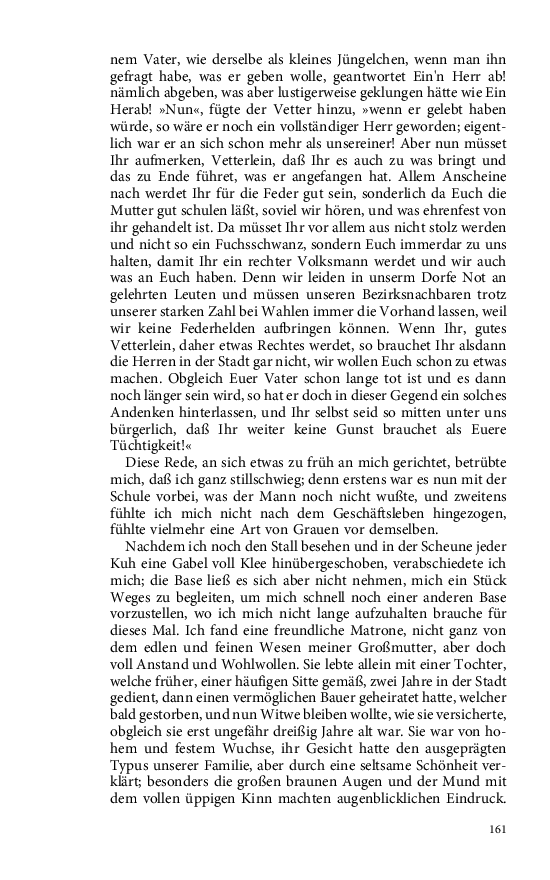 nem Vater, wie derselbe als kleines Jüngelchen, wenn man ihn gefragt habe, was er geben wolle, geantwortet Ein'n Herr ab! nämlich abgeben, was aber lustigerweise geklungen hätte wie Ein Herab! »Nun«, fügte der Vetter hinzu, »wenn er gelebt haben würde, so wäre er noch ein vollständiger Herr geworden; eigentlich war er an sich schon mehr als unsereiner! Aber nun müsset Ihr aufmerken, Vetterlein, daß Ihr es auch zu was bringt und das zu Ende führet, was er angefangen hat. Allem Anscheine nach werdet Ihr für die Feder gut sein, sonderlich da Euch die Mutter gut schulen läßt, soviel wir hören, und was ehrenfest von ihr gehandelt ist. Da müsset Ihr vor allem aus nicht stolz werden und nicht so ein Fuchsschwanz, sondern Euch immerdar zu uns halten, damit Ihr ein rechter Volksmann werdet und wir auch was an Euch haben. Denn wir leiden in unserm Dorfe Not an gelehrten Leuten und müssen unseren Bezirksnachbaren trotz unserer starken Zahl bei Wahlen immer die Vorhand lassen, weil wir keine Federhelden aufbringen können. Wenn Ihr, gutes Vetterlein, daher etwas Rechtes werdet, so brauchet Ihr alsdann die Herren in der Stadt gar nicht, wir wollen Euch schon zu etwas machen. Obgleich Euer Vater schon lange tot ist und es dann noch länger sein wird, so hat er doch in dieser Gegend ein solches Andenken hinterlassen, und Ihr selbst seid so mitten unter uns bürgerlich, daß Ihr weiter keine Gunst brauchet als Euere Tüchtigkeit!«

Diese Rede, an sich etwas zu früh an mich gerichtet, betrübte mich, daß ich ganz stillschwieg; denn erstens war es nun mit der Schule vorbei, was der Mann noch nicht wußte, und zweitens fühlte ich mich nicht nach dem Geschäftsleben hingezogen, fühlte vielmehr eine Art von Grauen vor demselben.

Nachdem ich noch den Stall besehen und in der Scheune jeder Kuh eine Gabel voll Klee hinübergeschoben, verabschiedete ich mich; die Base ließ es sich aber nicht nehmen, mich ein Stück Weges zu begleiten, um mich schnell noch einer anderen Base vorzustellen, wo ich mich nicht lange aufzuhalten brauche für dieses Mal. Ich fand eine freundliche Matrone, nicht ganz von dem edlen und feinen Wesen meiner Großmutter, aber doch voll Anstand und Wohlwollen. Sie lebte allein mit einer Tochter, welche früher, einer häufigen Sitte gemäß, zwei Jahre in der Stadt gedient, dann einen vermöglichen Bauer geheiratet hatte, welcher bald gestorben, und nun Witwe bleiben wollte, wie sie versicherte, obgleich sie erst ungefähr dreißig Jahre alt war. Sie war von hohem und festem Wuchse, ihr Gesicht hatte den ausgeprägten Typus unserer Familie, aber durch eine seltsame Schönheit verklärt; besonders die großen braunen Augen und der Mund mit dem vollen üppigen Kinn machten augenblicklichen Eindruck.

161